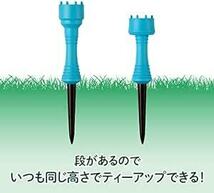 段があるので
いつも同じ高さでティーアップできる!